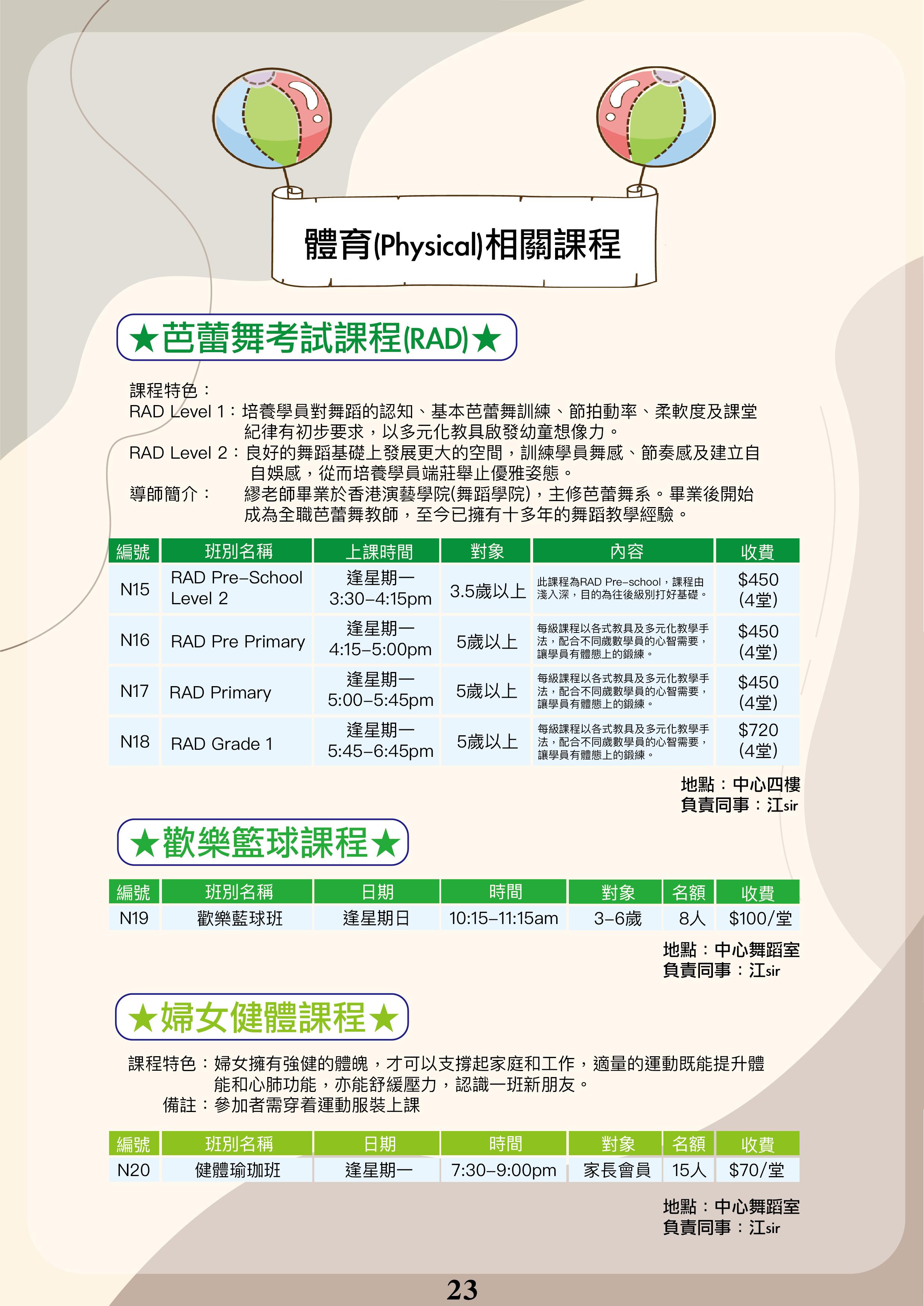 體育(Physical)相關課程

★芭蕾舞考試課程(RAD)★

課程特色：
RAD Level 1：培養學員對舞蹈的認知、基本芭蕾舞訓練、節拍動率、柔軟度及課堂紀律有初步要求，以多元化教具啟發幼童想像力。
RAD Level 2：良好的舞蹈基礎上發展更大的空間，訓練學員舞感、節奏感及建立自自娛感，從而培養學員端莊舉止優雅姿態。
導師簡介：繆老師畢業於香港演藝學院(舞蹈學院)，主修芭蕾舞系。畢業後開始成為全職芭蕾舞教師，至今已擁有十多年的舞蹈教學經驗。

| 編號 | 班別名稱 | 上課時間 | 對象 | 內容 | 收費 |
|---|---|---|---|---|---|
| N15 | RAD Pre-School Level 2 | 逢星期一 3:30-4:15pm | 3.5歲以上 | 此課程為RAD Pre-school，課程由淺入深，目的為往後級別打好基礎。 | $450 (4堂) |
| N16 | RAD Pre Primary | 逢星期一 4:15-5:00pm | 5歲以上 | 每級課程以各式教具及多元化教學手法，配合不同歲數學員的心智需要，讓學員有體態上的鍛練。 | $450 (4堂) |
| N17 | RAD Primary | 逢星期一 5:00-5:45pm | 5歲以上 | 每級課程以各式教具及多元化教學手法，配合不同歲數學員的心智需要，讓學員有體態上的鍛練。 | $450 (4堂) |
| N18 | RAD Grade 1 | 逢星期一 5:45-6:45pm | 5歲以上 | 每級課程以各式教具及多元化教學手法，配合不同歲數學員的心智需要，讓學員有體態上的鍛練。 | $720 (4堂) |

地點：中心四樓
負責同事：江sir

★歡樂籃球課程★

| 編號 | 班別名稱 | 日期 | 時間 | 對象 | 名額 | 收費 |
|---|---|---|---|---|---|---|
| N19 | 歡樂藍球班 | 逢星期日 | 10:15-11:15am | 3-6歲 | 8人 | $100/堂 |

地點：中心舞蹈室
負責同事：江sir

★婦女健體課程★

課程特色：婦女擁有強健的體魄，才可以支撐起家庭和工作，適量的運動既能提升體能和心肺功能，亦能舒緩壓力，認識一班新朋友。
備註：參加者需穿着運動服裝上課

| 編號 | 班別名稱 | 日期 | 時間 | 對象 | 名額 | 收費 |
|---|---|---|---|---|---|---|
| N20 | 健體瑜珈班 | 逢星期一 | 7:30-9:00pm | 家長會員 | 15人 | $70/堂 |

地點：中心舞蹈室
負責同事：江sir

23